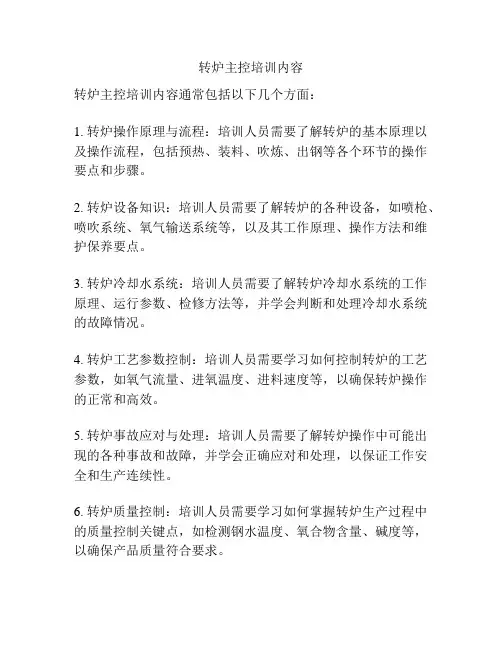 转炉主控培训内容

转炉主控培训内容通常包括以下几个方面：

1. 转炉操作原理与流程：培训人员需要了解转炉的基本原理以及操作流程，包括预热、装料、吹炼、出钢等各个环节的操作要点和步骤。

2. 转炉设备知识：培训人员需要了解转炉的各种设备，如喷枪、喷吹系统、氧气输送系统等，以及其工作原理、操作方法和维护保养要点。

3. 转炉冷却水系统：培训人员需要了解转炉冷却水系统的工作原理、运行参数、检修方法等，并学会判断和处理冷却水系统的故障情况。

4. 转炉工艺参数控制：培训人员需要学习如何控制转炉的工艺参数，如氧气流量、进氧温度、进料速度等，以确保转炉操作的正常和高效。

5. 转炉事故应对与处理：培训人员需要了解转炉操作中可能出现的各种事故和故障，并学会正确应对和处理，以保证工作安全和生产连续性。

6. 转炉质量控制：培训人员需要学习如何掌握转炉生产过程中的质量控制关键点，如检测钢水温度、氧合物含量、碱度等，以确保产品质量符合要求。